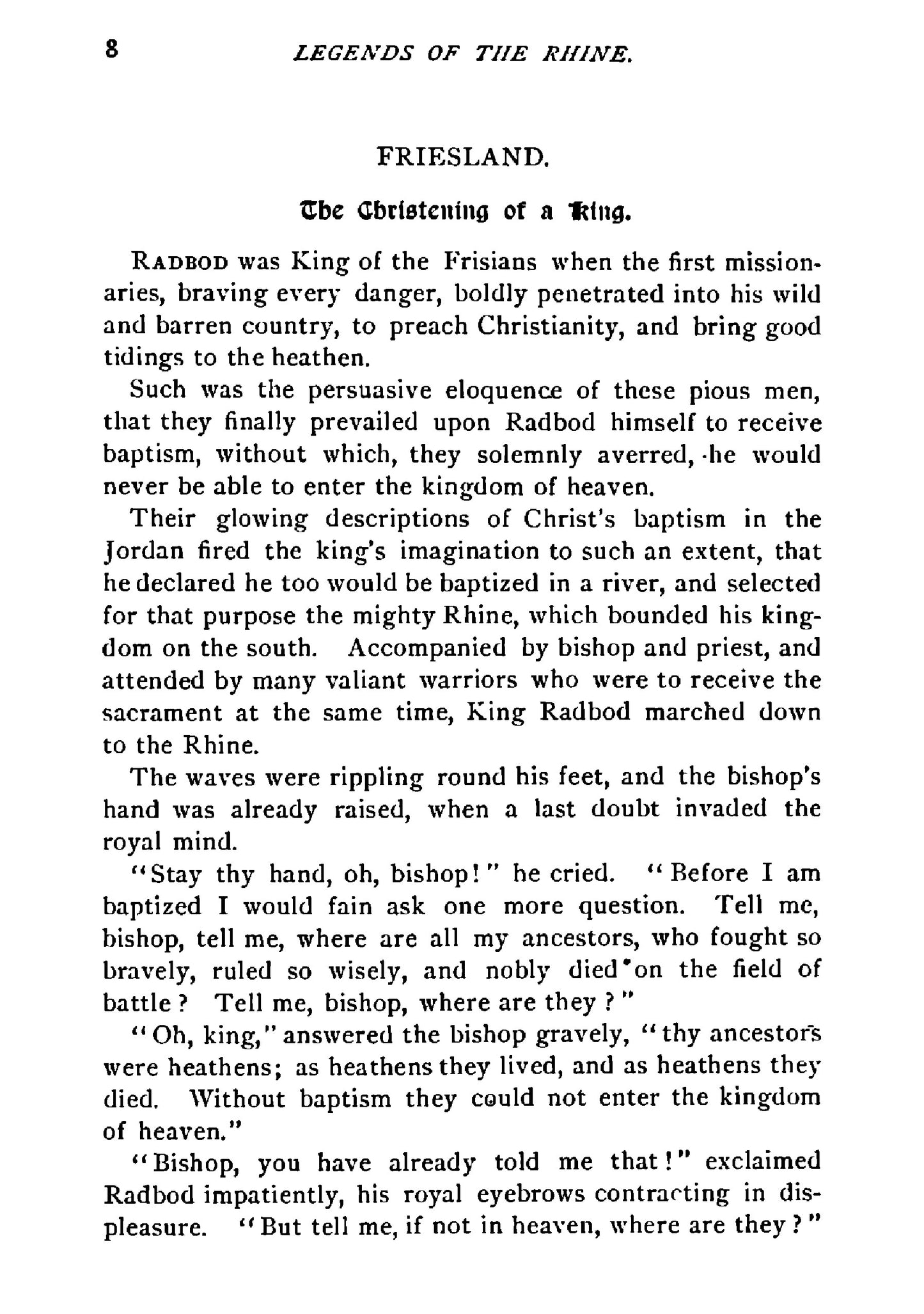 8 LEGENDS OF THE RHINE.

FRIESLAND.

The Christening of a King.

RADBOD was King of the Frisians when the first missionaries, braving every danger, boldly penetrated into his wild and barren country, to preach Christianity, and bring good tidings to the heathen.

Such was the persuasive eloquence of these pious men, that they finally prevailed upon Radbod himself to receive baptism, without which, they solemnly averred, he would never be able to enter the kingdom of heaven.

Their glowing descriptions of Christ's baptism in the Jordan fired the king's imagination to such an extent, that he declared he too would be baptized in a river, and selected for that purpose the mighty Rhine, which bounded his kingdom on the south. Accompanied by bishop and priest, and attended by many valiant warriors who were to receive the sacrament at the same time, King Radbod marched down to the Rhine.

The waves were rippling round his feet, and the bishop's hand was already raised, when a last doubt invaded the royal mind.

"Stay thy hand, oh, bishop!" he cried. "Before I am baptized I would fain ask one more question. Tell me, bishop, tell me, where are all my ancestors, who fought so bravely, ruled so wisely, and nobly died on the field of battle? Tell me, bishop, where are they?"

"Oh, king," answered the bishop gravely, "thy ancestors were heathens; as heathens they lived, and as heathens they died. Without baptism they could not enter the kingdom of heaven."

"Bishop, you have already told me that!" exclaimed Radbod impatiently, his royal eyebrows contracting in displeasure. "But tell me, if not in heaven, where are they?"